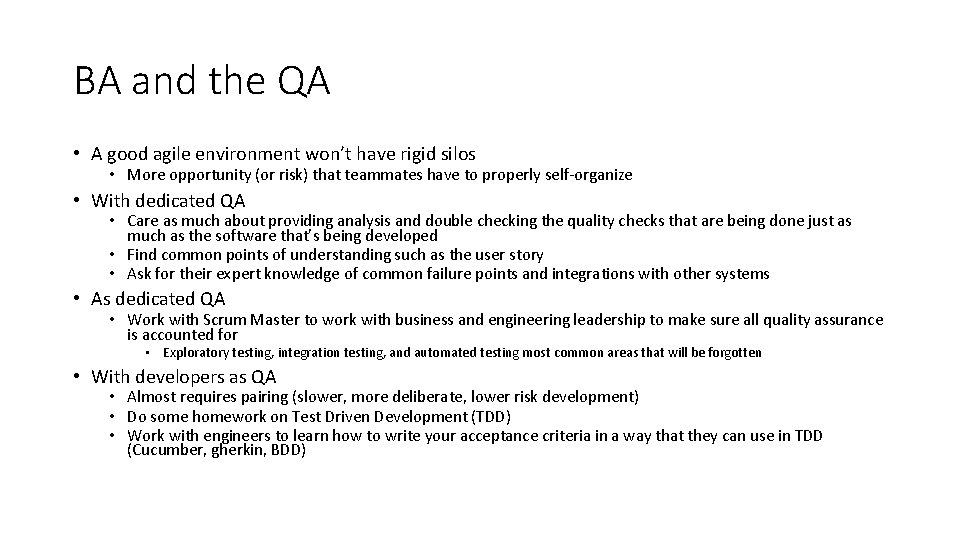 BA and the QA

• A good agile environment won't have rigid silos
• More opportunity (or risk) that teammates have to properly self-organize
• With dedicated QA
• Care as much about providing analysis and double checking the quality checks that are being done just as much as the software that's being developed
• Find common points of understanding such as the user story
• Ask for their expert knowledge of common failure points and integrations with other systems
• As dedicated QA
• Work with Scrum Master to work with business and engineering leadership to make sure all quality assurance is accounted for
• Exploratory testing, integration testing, and automated testing most common areas that will be forgotten
• With developers as QA
• Almost requires pairing (slower, more deliberate, lower risk development)
• Do some homework on Test Driven Development (TDD)
• Work with engineers to learn how to write your acceptance criteria in a way that they can use in TDD (Cucumber, gherkin, BDD)